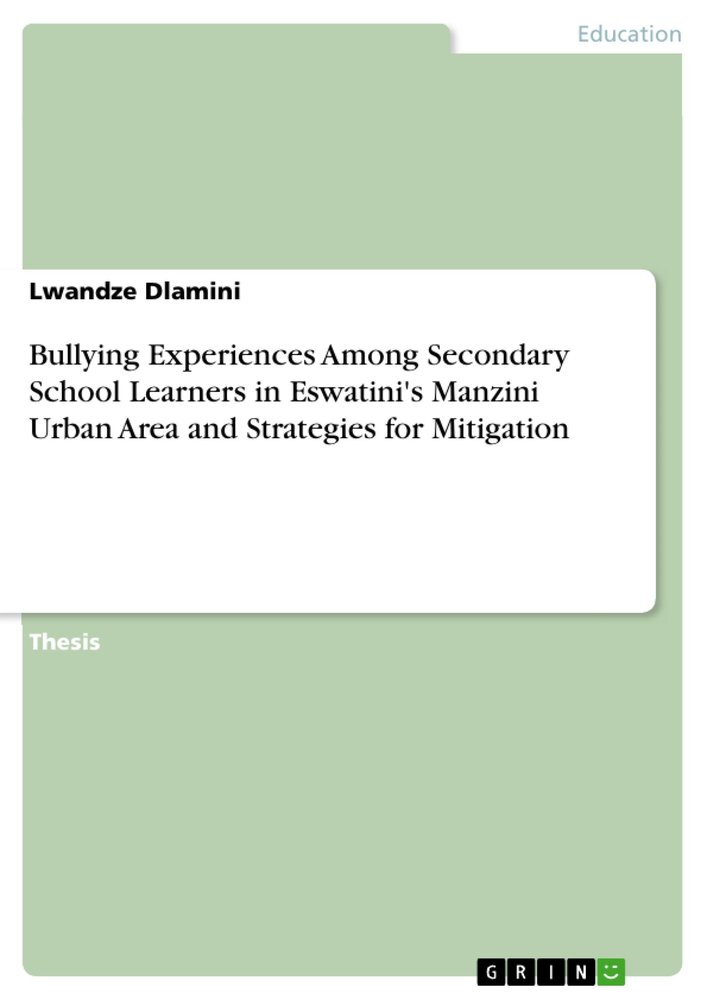 Education

Lwandze Dlamini

Bullying Experiences Among Secondary School Learners in Eswatini's Manzini Urban Area and Strategies for Mitigation

Thesis

GRIN